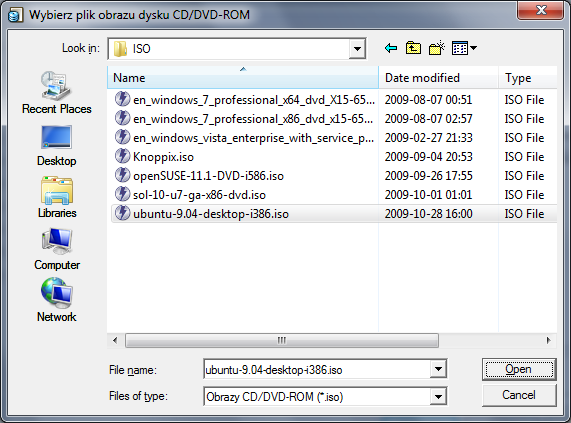 Wybierz plik obrazu dysku CD/DVD-ROM

Look in: ISO

Recent Places
Desktop
Libraries
Computer
Network

| Name | Date modified | Type |
|---|---|---|
| en_windows_7_professional_x64_dvd_X15-65... | 2009-08-07 00:51 | ISO File |
| en_windows_7_professional_x86_dvd_x15-65... | 2009-08-07 02:57 | ISO File |
| en_windows_vista_enterprise_with_service_p... | 2009-02-27 21:33 | ISO File |
| Knoppix.iso | 2009-09-04 20:53 | ISO File |
| openSUSE-11.1-DVD-i586.iso | 2009-09-26 17:55 | ISO File |
| sol-10-u7-ga-x86-dvd.iso | 2009-10-01 01:01 | ISO File |
| ubuntu-9.04-desktop-i386.iso | 2009-10-28 16:00 | ISO File |

File name: ubuntu-9.04-desktop-i386.iso
Files of type: Obrazy CD/DVD-ROM (*.iso)

Open
Cancel